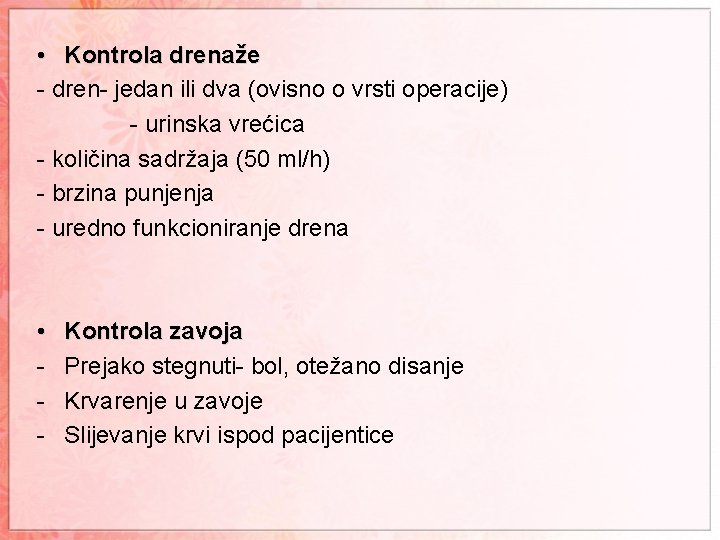 • Kontrola drenaže
- dren- jedan ili dva (ovisno o vrsti operacije)
- urinska vrećica
- količina sadržaja (50 ml/h)
- brzina punjenja
- uredno funkcioniranje drena

• Kontrola zavoja
- Prejako stegnuti- bol, otežano disanje
- Krvarenje u zavoje
- Slijevanje krvi ispod pacijentice